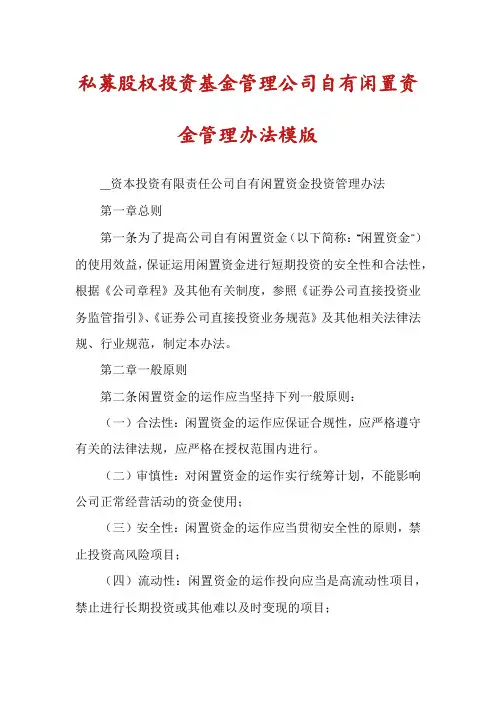 私募股权投资基金管理公司自有闲置资金管理办法模版

__资本投资有限责任公司自有闲置资金投资管理办法

第一章总则

第一条为了提高公司自有闲置资金（以下简称:"闲置资金"）的使用效益，保证运用闲置资金进行短期投资的安全性和合法性，根据《公司章程》及其他有关制度，参照《证券公司直接投资业务监管指引》、《证券公司直接投资业务规范》及其他相关法律法规、行业规范，制定本办法。

第二章一般原则

第二条闲置资金的运作应当坚持下列一般原则：

（一）合法性：闲置资金的运作应保证合规性，应严格遵守有关的法律法规，应严格在授权范围内进行。

（二）审慎性：对闲置资金的运作实行统筹计划，不能影响公司正常经营活动的资金使用；

（三）安全性：闲置资金的运作应当贯彻安全性的原则，禁止投资高风险项目；

（四）流动性：闲置资金的运作投向应当是高流动性项目，禁止进行长期投资或其他难以及时变现的项目；